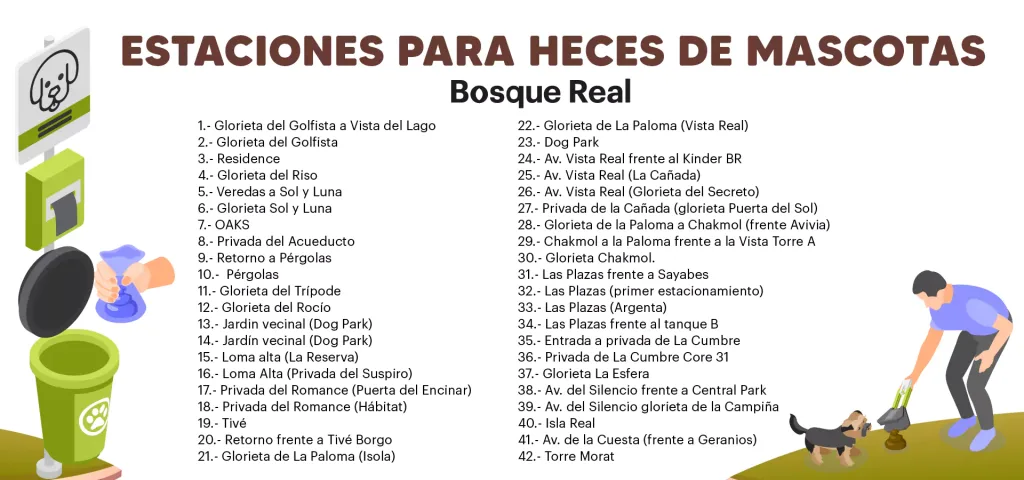 ESTACIONES PARA HECES DE MASCOTAS
Bosque Real

1.- Glorieta del Golfista a Vista del Lago
2.- Glorieta del Golfista
3.- Residence
4.- Glorieta del Riso
5.- Veredas a Sol y Luna
6.- Glorieta Sol y Luna
7.- OAKS
8.- Privada del Acueducto
9.- Retorno a Pérgolas
10.- Pérgolas
11.- Glorieta del Trípode
12.- Glorieta del Rocío
13.- Jardín vecinal (Dog Park)
14.- Jardín vecinal (Dog Park)
15.- Loma alta (La Reserva)
16.- Loma Alta (Privada del Suspiro)
17.- Privada del Romance (Puerta del Encinar)
18.- Privada del Romance (Hábitat)
19.- Tivé
20.- Retorno frente a Tivé Borgo
21.- Glorieta de La Paloma (Isola)

22.- Glorieta de La Paloma (Vista Real)
23.- Dog Park
24.- Av. Vista Real frente al Kinder BR
25.- Av. Vista Real (La Cañada)
26.- Av. Vista Real (Glorieta del Secreto)
27.- Privada de la Cañada (glorieta Puerta del Sol)
28.- Glorieta de la Paloma a Chakmol (frente Avivia)
29.- Chakmol a la Paloma frente a la Vista Torre A
30.- Glorieta Chakmol.
31.- Las Plazas frente a Sayabes
32.- Las Plazas (primer estacionamiento)
33.- Las Plazas (Argenta)
34.- Las Plazas frente al tanque B
35.- Entrada a privada de La Cumbre
36.- Privada de La Cumbre Core 31
37.- Glorieta La Esfera
38.- Av. del Silencio frente a Central Park
39.- Av. del Silencio glorieta de la Campiña
40.- Isla Real
41.- Av. de la Cuesta (frente a Geranios)
42.- Torre Morat